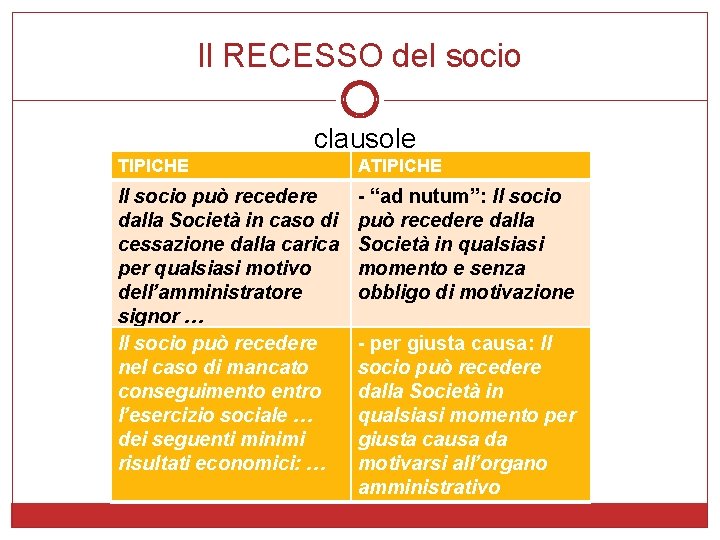 Il RECESSO del socio

clausole

| TIPICHE | ATIPICHE |
|---|---|
| Il socio può recedere dalla Società in caso di cessazione dalla carica per qualsiasi motivo dell'amministratore signor … | - "ad nutum": Il socio può recedere dalla Società in qualsiasi momento e senza obbligo di motivazione |
| Il socio può recedere nel caso di mancato conseguimento entro l'esercizio sociale … dei seguenti minimi risultati economici: … | - per giusta causa: Il socio può recedere dalla Società in qualsiasi momento per giusta causa da motivarsi all'organo amministrativo |